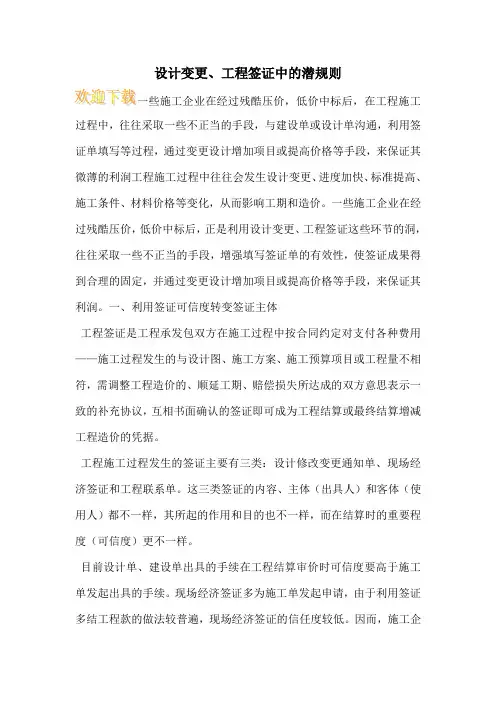 设计变更、工程签证中的潜规则

欢迎下载一些施工企业在经过残酷压价，低价中标后，在工程施工过程中，往往采取一些不正当的手段，与建设单或设计单沟通，利用签证单填写等过程，通过变更设计增加项目或提高价格等手段，来保证其微薄的利润工程施工过程中往往会发生设计变更、进度加快、标准提高、施工条件、材料价格等变化，从而影响工期和造价。一些施工企业在经过残酷压价，低价中标后，正是利用设计变更、工程签证这些环节的洞，往往采取一些不正当的手段，增强填写签证单的有效性，使签证成果得到合理的固定，并通过变更设计增加项目或提高价格等手段，来保证其利润。一、利用签证可信度转变签证主体

工程签证是工程承发包双方在施工过程中按合同约定对支付各种费用——施工过程发生的与设计图、施工方案、施工预算项目或工程量不相符，需调整工程造价的、顺延工期、赔偿损失所达成的双方意思表示一致的补充协议，互相书面确认的签证即可成为工程结算或最终结算增减工程造价的凭据。

工程施工过程发生的签证主要有三类：设计修改变更通知单、现场经济签证和工程联系单。这三类签证的内容、主体（出具人）和客体（使用人）都不一样，其所起的作用和目的也不一样，而在结算时的重要程度（可信度）更不一样。

目前设计单、建设单出具的手续在工程结算审价时可信度要高于施工单发起出具的手续。现场经济签证多为施工单发起申请，由于利用签证多结工程款的做法较普遍，现场经济签证的信任度较低。因而，施工企